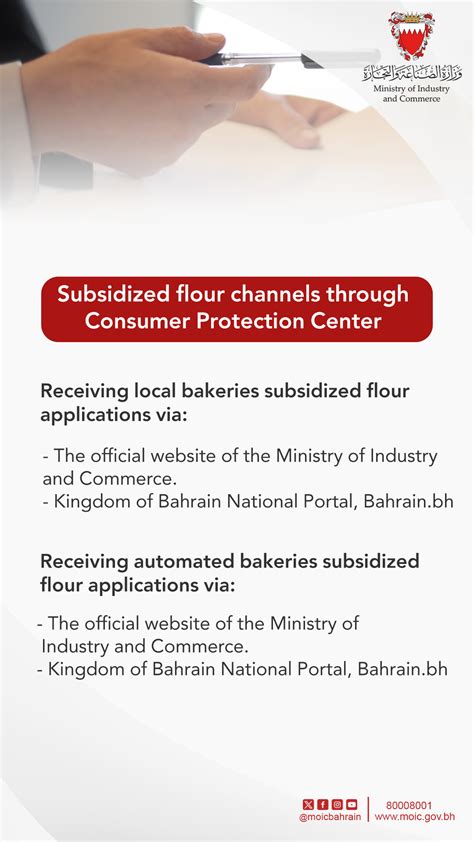 وزارة الصناعة والتجارة
Ministry of Industry and Commerce

Subsidized flour channels through Consumer Protection Center

Receiving local bakeries subsidized flour applications via:

- The official website of the Ministry of Industry and Commerce.
- Kingdom of Bahrain National Portal, Bahrain.bh

Receiving automated bakeries subsidized flour applications via:

- The official website of the Ministry of Industry and Commerce.
- Kingdom of Bahrain National Portal, Bahrain.bh

@moicbahrain
80008001
www.moic.gov.bh